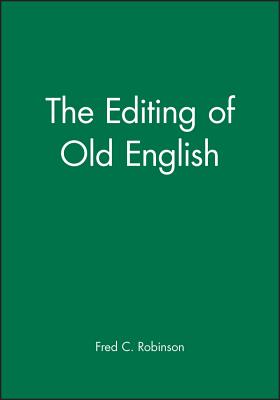 The Editing of Old English

Fred C. Robinson